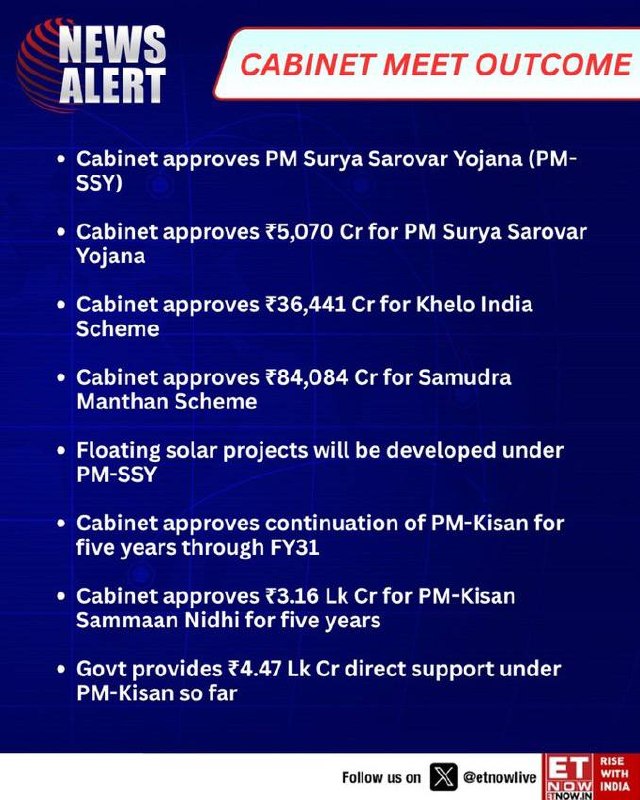 NEWS ALERT

CABINET MEET OUTCOME

• Cabinet approves PM Surya Sarovar Yojana (PM-SSY)

• Cabinet approves ₹5,070 Cr for PM Surya Sarovar Yojana

• Cabinet approves ₹36,441 Cr for Khelo India Scheme

• Cabinet approves ₹84,084 Cr for Samudra Manthan Scheme

• Floating solar projects will be developed under PM-SSY

• Cabinet approves continuation of PM-Kisan for five years through FY31

• Cabinet approves ₹3.16 Lk Cr for PM-Kisan Sammaan Nidhi for five years

• Govt provides ₹4.47 Lk Cr direct support under PM-Kisan so far

Follow us on @etnowlive

ET NOW ETNOW.IN

RISE WITH INDIA